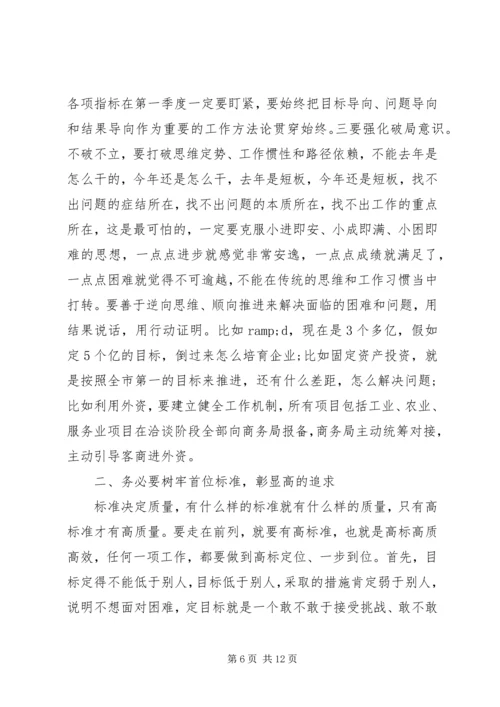 各项指标在第一季度一定要盯紧，要始终把目标导向、问题导向和结果导向作为重要的工作方法论贯穿始终。三要强化破局意识。不破不立，要打破思维定势、工作惯性和路径依赖，不能去年是怎么干的，今年还是怎么干，去年是短板，今年还是短板，找不出问题的症结所在，找不出问题的本质所在，找不出工作的重点所在，这是最可怕的，一定要克服小进即安、小成即满、小困即难的思想，一点点进步就感觉非常安逸，一点点成绩就满足了，一点点困难就觉得不可逾越，不能在传统的思维和工作习惯当中打转。要善于逆向思维、顺向推进来解决面临的困难和问题，用结果说话，用行动证明。比如 ramp;d，现在是 3 个多亿，假如定 5 个亿的目标，倒过来怎么培育企业;比如固定资产投资，就是按照全市第一的目标来推进，还有什么差距，怎么解决问题;比如利用外资，要建立健全工作机制，所有项目包括工业、农业、服务业项目在洽谈阶段全部向商务局报备，商务局主动统筹对接，主动引导客商进外资。

二、务必要树牢首位标准，彰显高的追求

标准决定质量，有什么样的标准就有什么样的质量，只有高标准才有高质量。要走在前列，就要有高标准，也就是高标高质高效，任何一项工作，都要做到高标定位、一步到位。首先，目标定得不能低于别人，目标低于别人，采取的措施肯定弱于别人，说明不想面对困难，定目标就是一个敢不敢于接受挑战、敢不敢

第 6 页 共 12 页